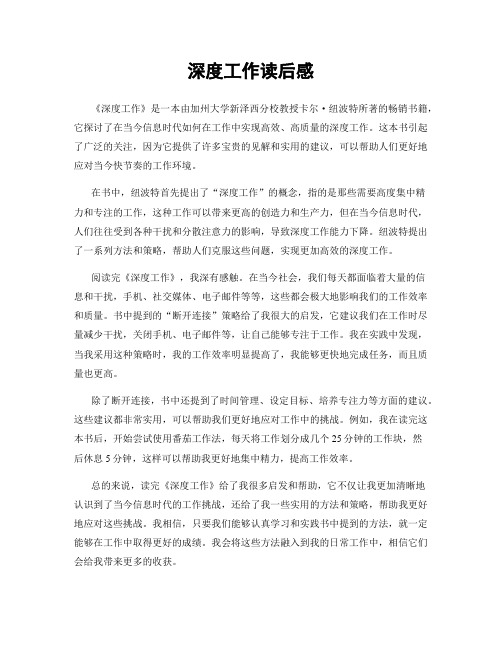 深度工作读后感

《深度工作》是一本由加州大学新泽西分校教授卡尔·纽波特所著的畅销书籍，它探讨了在当今信息时代如何在工作中实现高效、高质量的深度工作。这本书引起了广泛的关注，因为它提供了许多宝贵的见解和实用的建议，可以帮助人们更好地应对当今快节奏的工作环境。

在书中，纽波特首先提出了“深度工作”的概念，指的是那些需要高度集中精力和专注的工作，这种工作可以带来更高的创造力和生产力，但在当今信息时代，人们往往受到各种干扰和分散注意力的影响，导致深度工作能力下降。纽波特提出了一系列方法和策略，帮助人们克服这些问题，实现更加高效的深度工作。

阅读完《深度工作》，我深有感触。在当今社会，我们每天都面临着大量的信息和干扰，手机、社交媒体、电子邮件等等，这些都会极大地影响我们的工作效率和质量。书中提到的“断开连接”策略给了我很大的启发，它建议我们在工作时尽量减少干扰，关闭手机、电子邮件等，让自己能够专注于工作。我在实践中发现，当我采用这种策略时，我的工作效率明显提高了，我能够更快地完成任务，而且质量也更高。

除了断开连接，书中还提到了时间管理、设定目标、培养专注力等方面的建议。这些建议都非常实用，可以帮助我们更好地应对工作中的挑战。例如，我在读完这本书后，开始尝试使用番茄工作法，每天将工作划分成几个25分钟的工作块，然后休息5分钟，这样可以帮助我更好地集中精力，提高工作效率。

总的来说，读完《深度工作》给了我很多启发和帮助，它不仅让我更加清晰地认识到了当今信息时代的工作挑战，还给了我一些实用的方法和策略，帮助我更好地应对这些挑战。我相信，只要我们能够认真学习和实践书中提到的方法，就一定能够在工作中取得更好的成绩。我会将这些方法融入到我的日常工作中，相信它们会给我带来更多的收获。